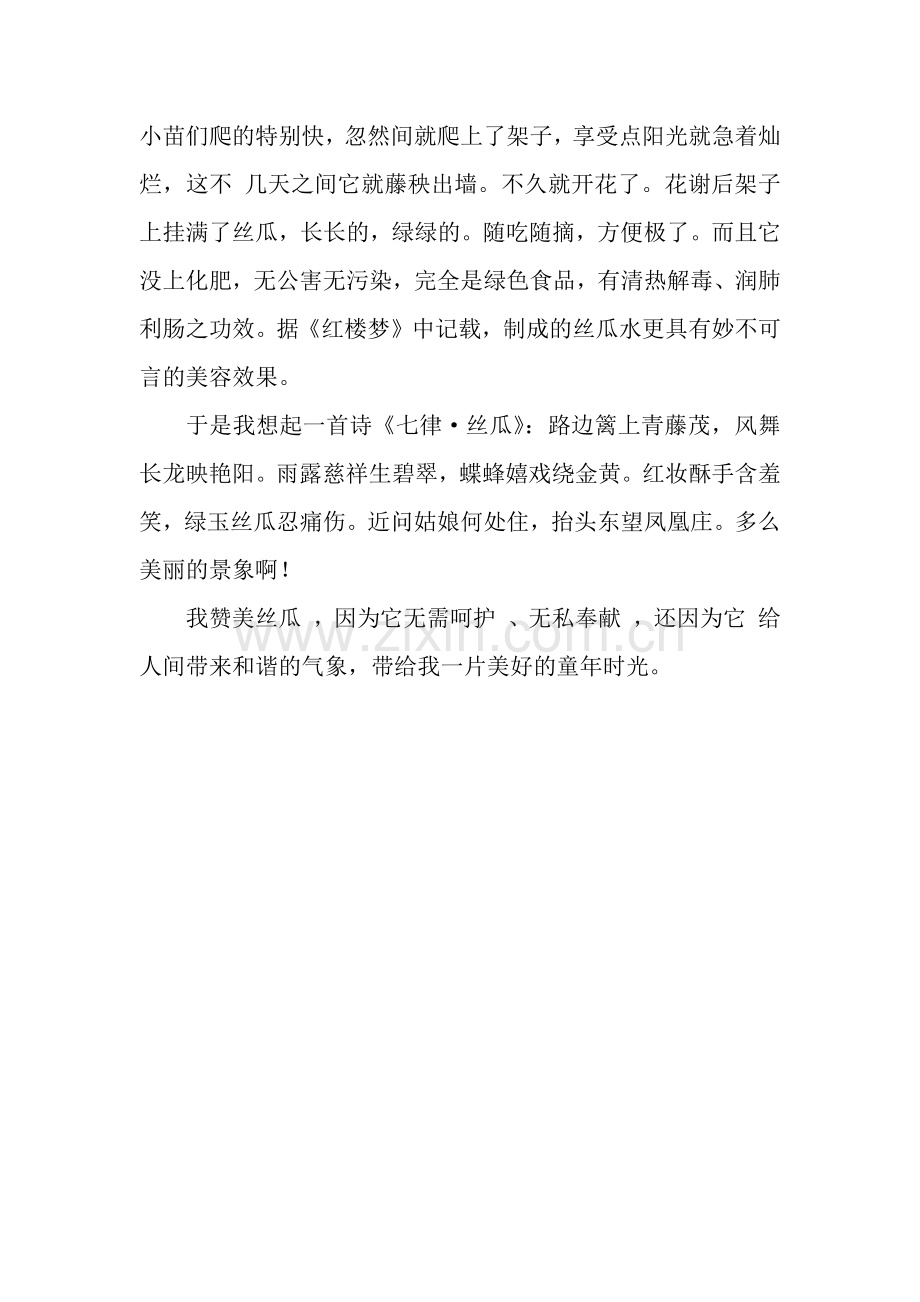 小苗们爬的特别快，忽然间就爬上了架子，享受点阳光就急着灿烂，这不 几天之间它就藤秧出墙。不久就开花了。花谢后架子上挂满了丝瓜，长长的，绿绿的。随吃随摘，方便极了。而且它没上化肥，无公害无污染，完全是绿色食品，有清热解毒、润肺利肠之功效。据《红楼梦》中记载，制成的丝瓜水更具有妙不可言的美容效果。

于是我想起一首诗《七律·丝瓜》：路边篱上青藤茂，风舞长龙映艳阳。雨露慈祥生碧翠，蝶蜂嬉戏绕金黄。红妆酥手含羞笑，绿玉丝瓜忍痛伤。近问姑娘何处住，抬头东望凤凰庄。多么美丽的景象啊！

我赞美丝瓜 ，因为它无需呵护 、无私奉献 ，还因为它 给人间带来和谐的气象，带给我一片美好的童年时光。

www.zixin.com.cn